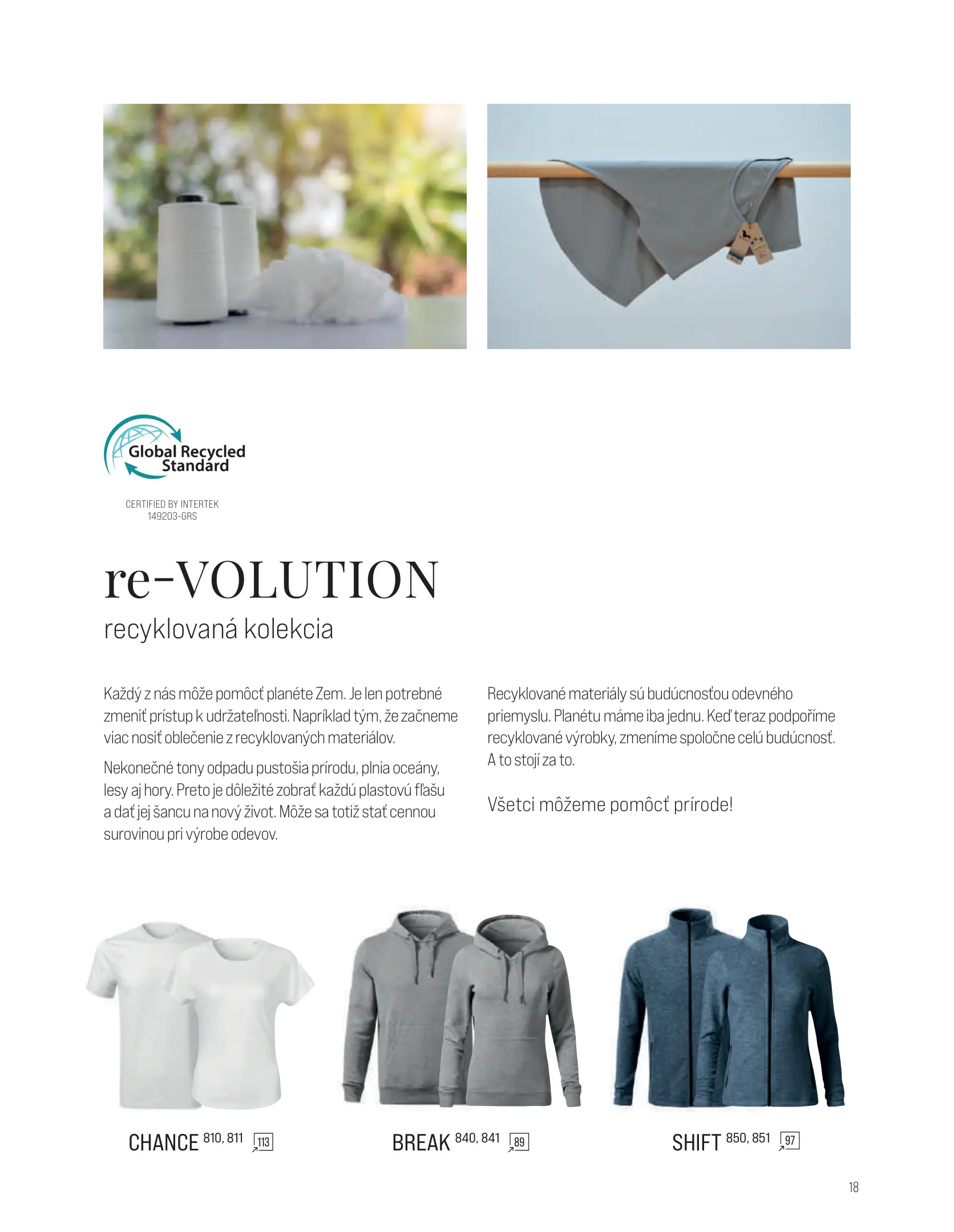 Global Recycled Standard

CERTIFIED BY INTERTEK
149203-GRS

re-VOLUTION
recyklovaná kolekcia

Každý z nás môže pomôcť planéte Zem. Je len potrebné zmeniť prístup k udržateľnosti. Napríklad tým, že začneme viac nosiť oblečenie z recyklovaných materiálov.

Nekonečné tony odpadu pustošia prírodu, plnia oceány, lesy aj hory. Preto je dôležité zobrať každú plastovú fľašu a dať jej šancu na nový život. Môže sa totiž stať cennou surovinou pri výrobe odevov.

Recyklované materiály sú budúcnosťou odevného priemyslu. Planétu máme iba jednu. Keď teraz podporíme recyklované výrobky, zmeníme spoločne celú budúcnosť. A to stojí za to.

Všetci môžeme pomôcť prírode!

CHANCE 810, 811 113

BREAK 840, 841 89

SHIFT 850, 851 97

18